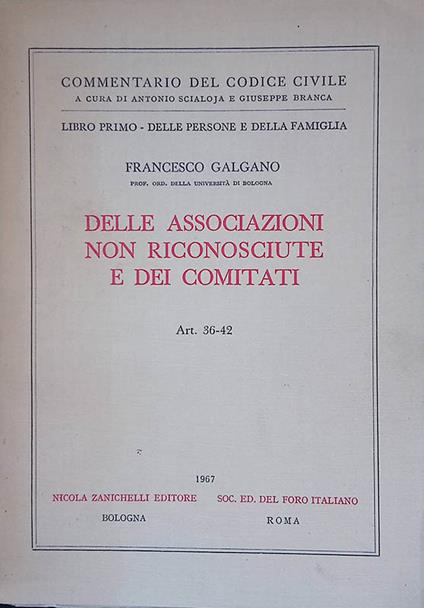 COMMENTARIO DEL CODICE CIVILE
A CURA DI ANTONIO SCIALOJA E GIUSEPPE BRANCA

LIBRO PRIMO - DELLE PERSONE E DELLA FAMIGLIA

FRANCESCO GALGANO
PROF. ORD. DELLA UNIVERSITÀ DI BOLOGNA

DELLE ASSOCIAZIONI NON RICONOSCIUTE E DEI COMITATI

Art. 36-42

1967

NICOLA ZANICHELLI EDITORE
BOLOGNA

SOC. ED. DEL FORO ITALIANO
ROMA